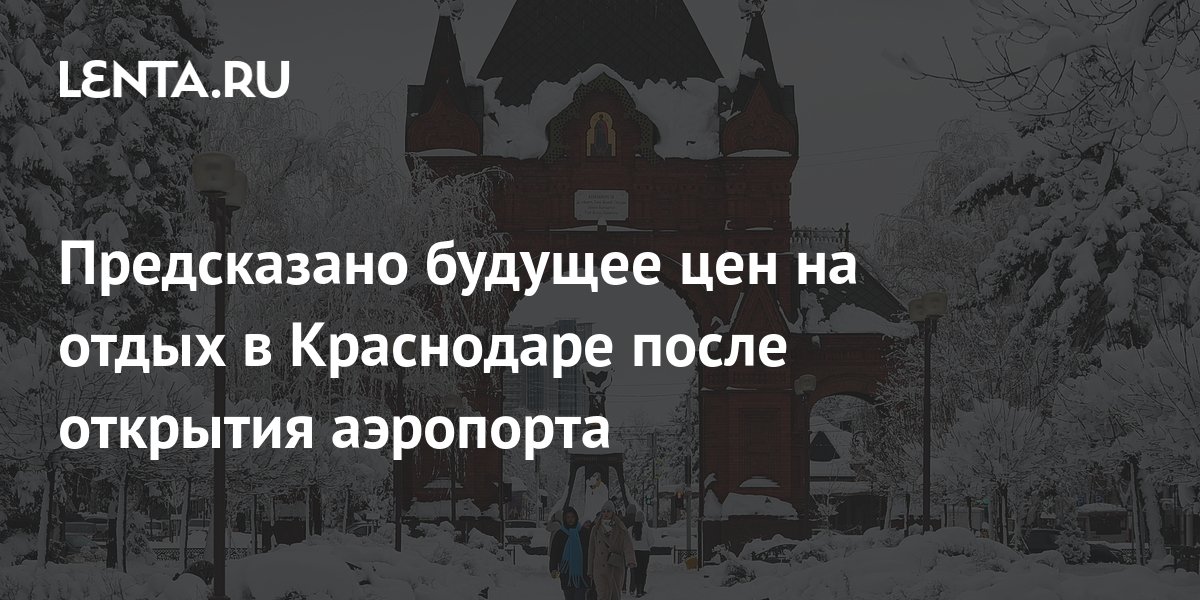 LENTA.RU

Предсказано будущее цен на отдых в Краснодаре после открытия аэропорта